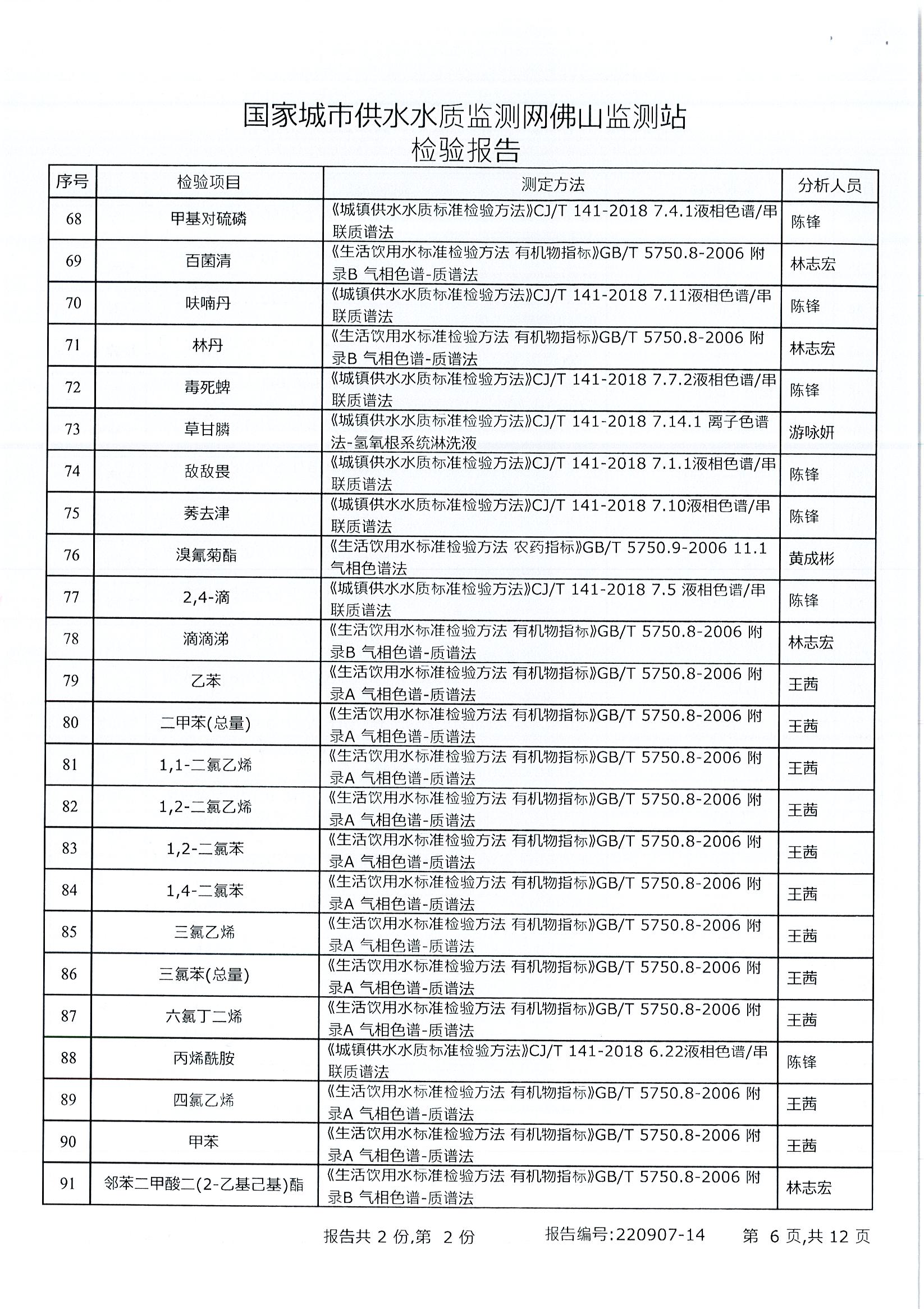 国家城市供水水质监测网佛山监测站
检验报告

| 序号 | 检验项目 | 测定方法 | 分析人员 |
|---|---|---|---|
| 68 | 甲基对硫磷 | 《城镇供水水质标准检验方法》CJ/T 141-2018 7.4.1液相色谱/串联质谱法 | 陈锋 |
| 69 | 百菌清 | 《生活饮用水标准检验方法 有机物指标》GB/T 5750.8-2006 附录B 气相色谱-质谱法 | 林志宏 |
| 70 | 呋喃丹 | 《城镇供水水质标准检验方法》CJ/T 141-2018 7.11液相色谱/串联质谱法 | 陈锋 |
| 71 | 林丹 | 《生活饮用水标准检验方法 有机物指标》GB/T 5750.8-2006 附录B 气相色谱-质谱法 | 林志宏 |
| 72 | 毒死蜱 | 《城镇供水水质标准检验方法》CJ/T 141-2018 7.7.2液相色谱/串联质谱法 | 陈锋 |
| 73 | 草甘膦 | 《城镇供水水质标准检验方法》CJ/T 141-2018 7.14.1 离子色谱法-氢氧根系统淋洗液 | 游咏妍 |
| 74 | 敌敌畏 | 《城镇供水水质标准检验方法》CJ/T 141-2018 7.1.1液相色谱/串联质谱法 | 陈锋 |
| 75 | 莠去津 | 《城镇供水水质标准检验方法》CJ/T 141-2018 7.10液相色谱/串联质谱法 | 陈锋 |
| 76 | 溴氰菊酯 | 《生活饮用水标准检验方法 农药指标》GB/T 5750.9-2006 11.1 气相色谱法 | 黄成彬 |
| 77 | 2,4-滴 | 《城镇供水水质标准检验方法》CJ/T 141-2018 7.5 液相色谱/串联质谱法 | 陈锋 |
| 78 | 滴滴涕 | 《生活饮用水标准检验方法 有机物指标》GB/T 5750.8-2006 附录B 气相色谱-质谱法 | 林志宏 |
| 79 | 乙苯 | 《生活饮用水标准检验方法 有机物指标》GB/T 5750.8-2006 附录A 气相色谱-质谱法 | 王茜 |
| 80 | 二甲苯(总量) | 《生活饮用水标准检验方法 有机物指标》GB/T 5750.8-2006 附录A 气相色谱-质谱法 | 王茜 |
| 81 | 1,1-二氯乙烯 | 《生活饮用水标准检验方法 有机物指标》GB/T 5750.8-2006 附录A 气相色谱-质谱法 | 王茜 |
| 82 | 1,2-二氯乙烯 | 《生活饮用水标准检验方法 有机物指标》GB/T 5750.8-2006 附录A 气相色谱-质谱法 | 王茜 |
| 83 | 1,2-二氯苯 | 《生活饮用水标准检验方法 有机物指标》GB/T 5750.8-2006 附录A 气相色谱-质谱法 | 王茜 |
| 84 | 1,4-二氯苯 | 《生活饮用水标准检验方法 有机物指标》GB/T 5750.8-2006 附录A 气相色谱-质谱法 | 王茜 |
| 85 | 三氯乙烯 | 《生活饮用水标准检验方法 有机物指标》GB/T 5750.8-2006 附录A 气相色谱-质谱法 | 王茜 |
| 86 | 三氯苯(总量) | 《生活饮用水标准检验方法 有机物指标》GB/T 5750.8-2006 附录A 气相色谱-质谱法 | 王茜 |
| 87 | 六氯丁二烯 | 《生活饮用水标准检验方法 有机物指标》GB/T 5750.8-2006 附录A 气相色谱-质谱法 | 王茜 |
| 88 | 丙烯酰胺 | 《城镇供水水质标准检验方法》CJ/T 141-2018 6.22液相色谱/串联质谱法 | 陈锋 |
| 89 | 四氯乙烯 | 《生活饮用水标准检验方法 有机物指标》GB/T 5750.8-2006 附录A 气相色谱-质谱法 | 王茜 |
| 90 | 甲苯 | 《生活饮用水标准检验方法 有机物指标》GB/T 5750.8-2006 附录A 气相色谱-质谱法 | 王茜 |
| 91 | 邻苯二甲酸二(2-乙基己基)酯 | 《生活饮用水标准检验方法 有机物指标》GB/T 5750.8-2006 附录B 气相色谱-质谱法 | 林志宏 |

报告共 2 份,第 2 份 报告编号:220907-14 第 6 页,共 12 页